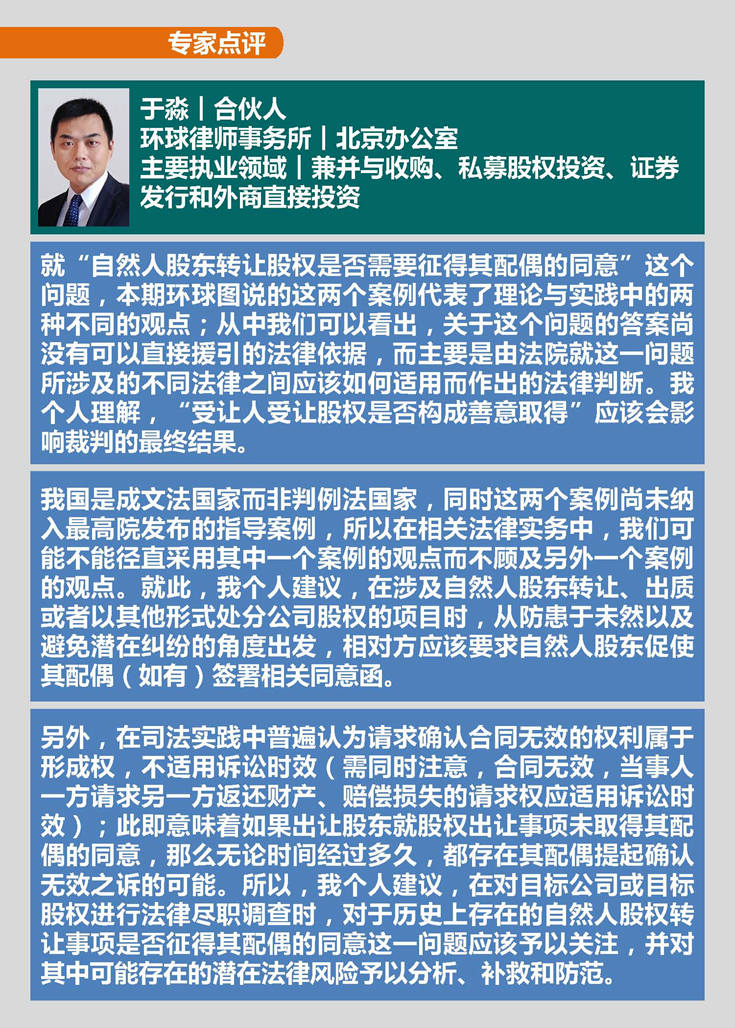 专家点评

于淼｜合伙人
环球律师事务所｜北京办公室
主要执业领域｜兼并与收购、私募股权投资、证券发行和外商直接投资

就“自然人股东转让股权是否需要征得其配偶的同意”这个问题，本期环球图说的这两个案例代表了理论与实践中的两种不同的观点；从中我们可以看出，关于这个问题的答案尚没有可以直接援引的法律依据，而主要是由法院就这一问题所涉及的不同法律之间应该如何适用而作出的法律判断。我个人理解，“受让人受让股权是否构成善意取得”应该会影响裁判的最终结果。

我国是成文法国家而非判例法国家，同时这两个案例尚未纳入最高院发布的指导案例，所以在相关法律实务中，我们可能不能径直采用其中一个案例的观点而不顾及另外一个案例的观点。就此，我个人建议，在涉及自然人股东转让、出质或者以其他形式处分公司股权的项目时，从防患于未然以及避免潜在纠纷的角度出发，相对方应该要求自然人股东促使其配偶（如有）签署相关同意函。

另外，在司法实践中普遍认为请求确认合同无效的权利属于形成权，不适用诉讼时效（需同时注意，合同无效，当事人一方请求另一方返还财产、赔偿损失的请求权应适用诉讼时效）；此即意味着如果出让股东就股权出让事项未取得其配偶的同意，那么无论时间经过多久，都存在其配偶提起确认无效之诉的可能。所以，我个人建议，在对目标公司或目标股权进行法律尽职调查时，对于历史上存在的自然人股权转让事项是否征得其配偶的同意这一问题应该予以关注，并对其中可能存在的潜在法律风险予以分析、补救和防范。